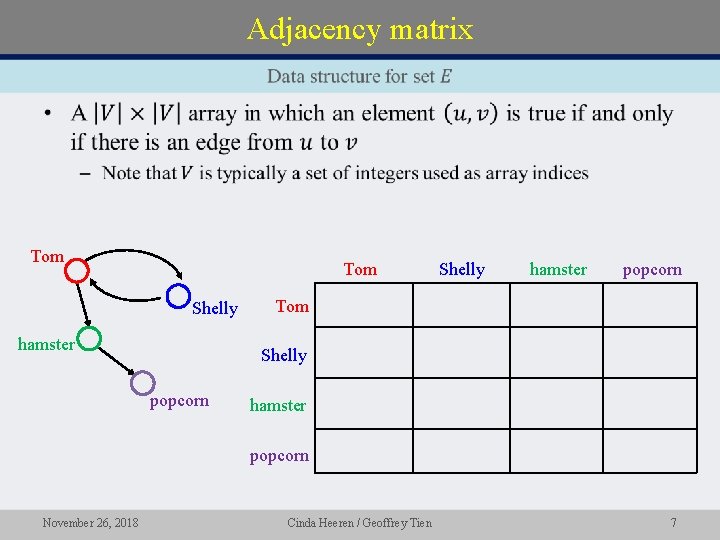 Adjacency matrix

Data structure for set $E$

• A $|V| \times |V|$ array in which an element $(u, v)$ is true if and only if there is an edge from $u$ to $v$

– Note that $V$ is typically a set of integers used as array indices

Tom

Shelly

hamster

popcorn

| | Tom | Shelly | hamster | popcorn |
|---|---|---|---|---|
| Tom | | | | |
| Shelly | | | | |
| hamster | | | | |
| popcorn | | | | |

November 26, 2018

Cinda Heeren / Geoffrey Tien

7